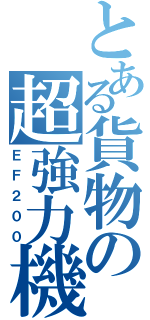 とある貨物の超強力機

EF200